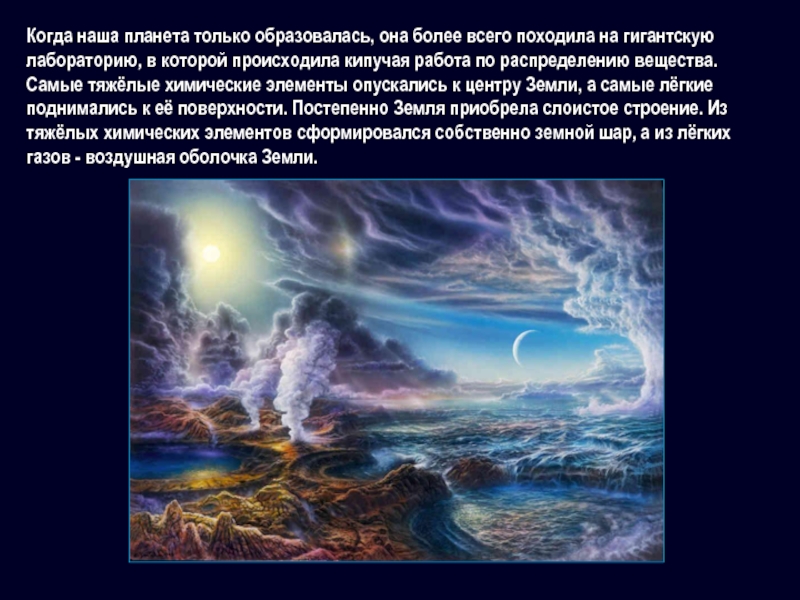 Когда наша планета только образовалась, она более всего походила на гигантскую лабораторию, в которой происходила кипучая работа по распределению вещества. Самые тяжёлые химические элементы опускались к центру Земли, а самые лёгкие поднимались к её поверхности. Постепенно Земля приобрела слоистое строение. Из тяжёлых химических элементов сформировался собственно земной шар, а из лёгких газов - воздушная оболочка Земли.